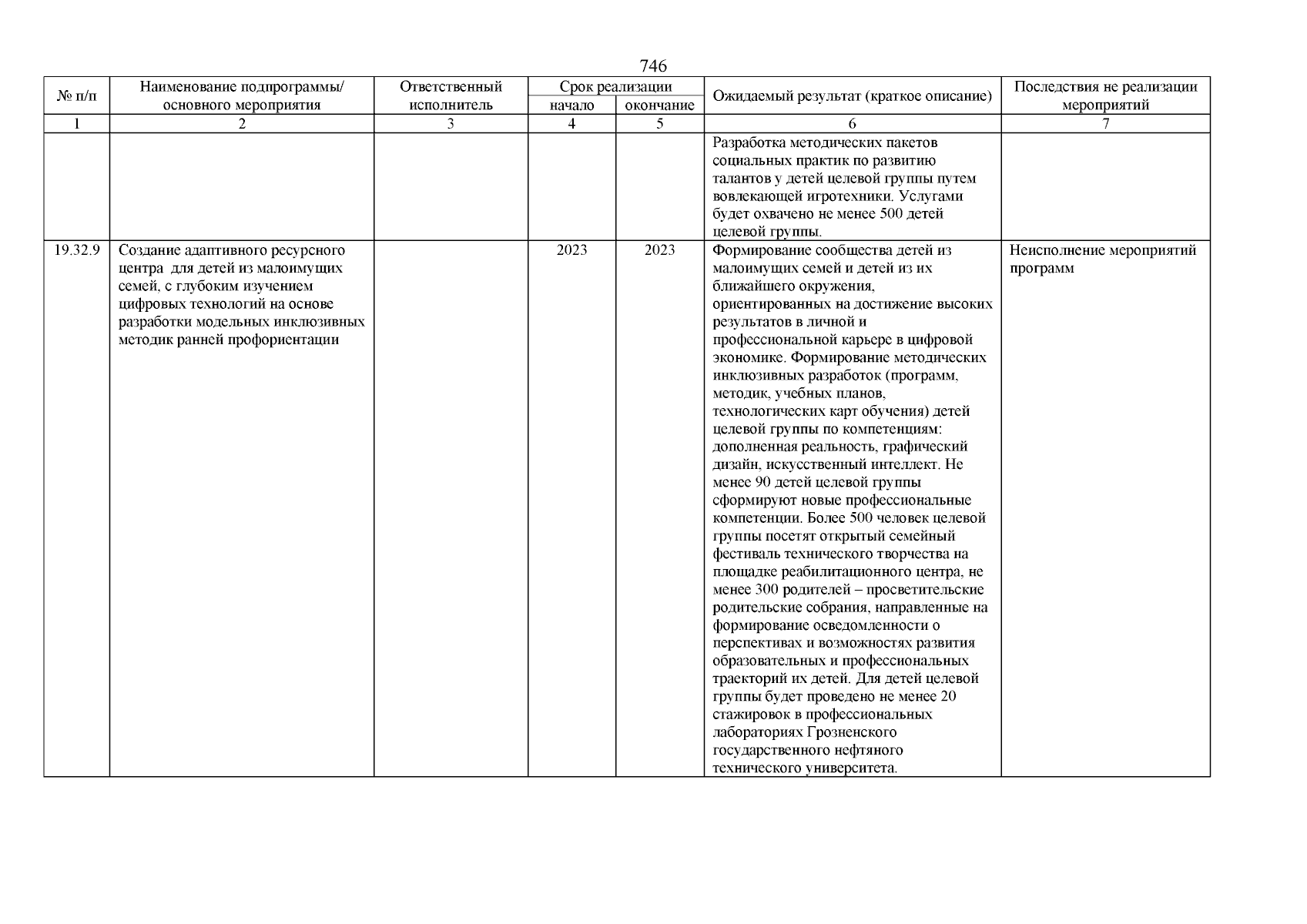 746

| № п/п | Наименование подпрограммы/ основного мероприятия | Ответственный исполнитель | Срок реализации начало | Срок реализации окончание | Ожидаемый результат (краткое описание) | Последствия не реализации мероприятий |
|---|---|---|---|---|---|---|
| 1 | 2 | 3 | 4 | 5 | 6 | 7 |
| | | | | | Разработка методических пакетов социальных практик по развитию талантов у детей целевой группы путем вовлекающей игротехники. Услугами будет охвачено не менее 500 детей целевой группы. | |
| 19.32.9 | Создание адаптивного ресурсного центра для детей из малоимущих семей, с глубоким изучением цифровых технологий на основе разработки модельных инклюзивных методик ранней профориентации | | 2023 | 2023 | Формирование сообщества детей из малоимущих семей и детей из их ближайшего окружения, ориентированных на достижение высоких результатов в личной и профессиональной карьере в цифровой экономике. Формирование методических инклюзивных разработок (программ, методик, учебных планов, технологических карт обучения) детей целевой группы по компетенциям: дополненная реальность, графический дизайн, искусственный интеллект. Не менее 90 детей целевой группы сформируют новые профессиональные компетенции. Более 500 человек целевой группы посетят открытый семейный фестиваль технического творчества на площадке реабилитационного центра, не менее 300 родителей – просветительские родительские собрания, направленные на формирование осведомленности о перспективах и возможностях развития образовательных и профессиональных траекторий их детей. Для детей целевой группы будет проведено не менее 20 стажировок в профессиональных лабораториях Грозненского государственного нефтяного технического университета. | Неисполнение мероприятий программ |